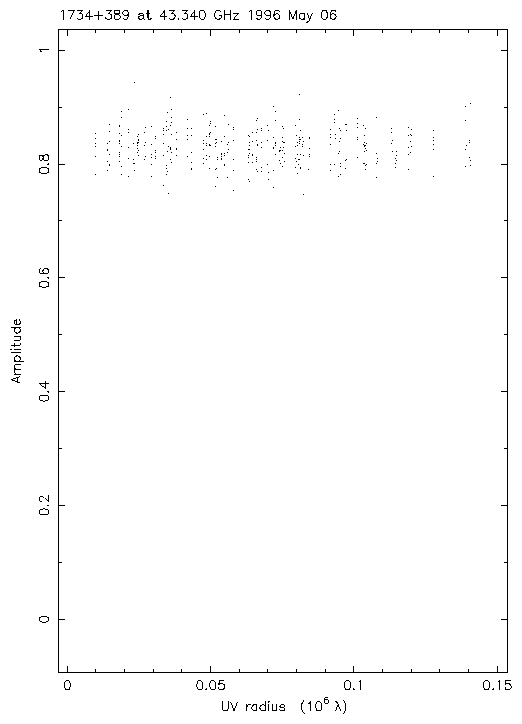 1734+389 at 43.340 GHz 1996 May 06

Amplitude

1

0.8

0.6

0.4

0.2

0

0

0.05

0.1

0.15

UV radius ($10^6$ $\lambda$)